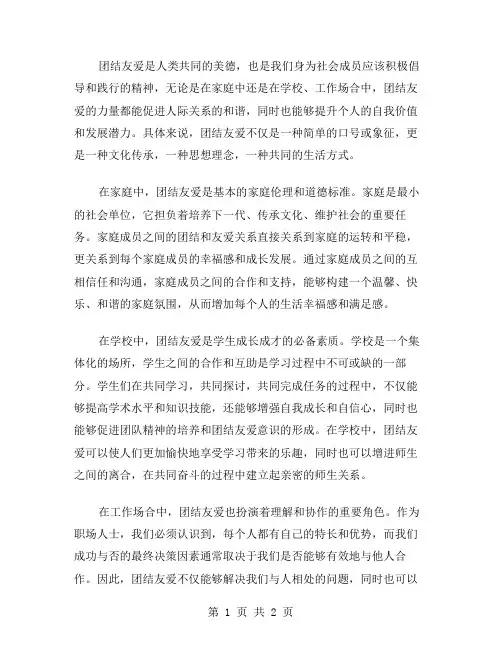 团结友爱是人类共同的美德，也是我们身为社会成员应该积极倡导和践行的精神，无论是在家庭中还是在学校、工作场合中，团结友爱的力量都能促进人际关系的和谐，同时也能够提升个人的自我价值和发展潜力。具体来说，团结友爱不仅是一种简单的口号或象征，更是一种文化传承，一种思想理念，一种共同的生活方式。

在家庭中，团结友爱是基本的家庭伦理和道德标准。家庭是最小的社会单位，它担负着培养下一代、传承文化、维护社会的重要任务。家庭成员之间的团结和友爱关系直接关系到家庭的运转和平稳，更关系到每个家庭成员的幸福感和成长发展。通过家庭成员之间的互相信任和沟通，家庭成员之间的合作和支持，能够构建一个温馨、快乐、和谐的家庭氛围，从而增加每个人的生活幸福感和满足感。

在学校中，团结友爱是学生成长成才的必备素质。学校是一个集体化的场所，学生之间的合作和互助是学习过程中不可或缺的一部分。学生们在共同学习，共同探讨，共同完成任务的过程中，不仅能够提高学术水平和知识技能，还能够增强自我成长和自信心，同时也能够促进团队精神的培养和团结友爱意识的形成。在学校中，团结友爱可以使人们更加愉快地享受学习带来的乐趣，同时也可以增进师生之间的离合，在共同奋斗的过程中建立起亲密的师生关系。

在工作场合中，团结友爱也扮演着理解和协作的重要角色。作为职场人士，我们必须认识到，每个人都有自己的特长和优势，而我们成功与否的最终决策因素通常取决于我们是否能够有效地与他人合作。因此，团结友爱不仅能够解决我们与人相处的问题，同时也可以

第 1 页 共 2 页